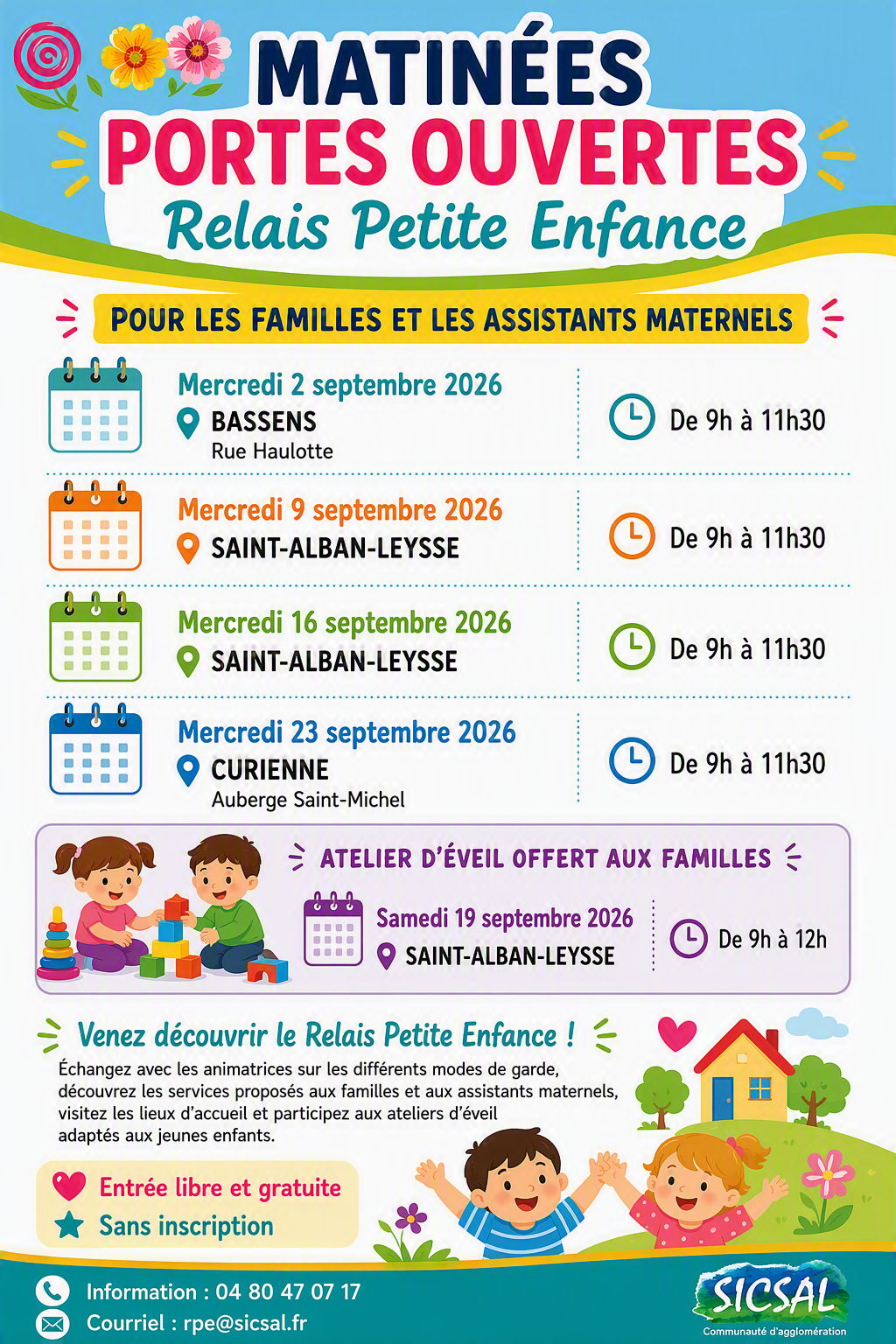 MATINÉES
PORTES OUVERTES
Relais Petite Enfance

POUR LES FAMILLES ET LES ASSISTANTS MATERNELS

Mercredi 2 septembre 2026
BASSENS
Rue Haulotte
De 9h à 11h30

Mercredi 9 septembre 2026
SAINT-ALBAN-LEYSSE
De 9h à 11h30

Mercredi 16 septembre 2026
SAINT-ALBAN-LEYSSE
De 9h à 11h30

Mercredi 23 septembre 2026
CURIENNE
Auberge Saint-Michel
De 9h à 11h30

ATELIER D'ÉVEIL OFFERT AUX FAMILLES
Samedi 19 septembre 2026
SAINT-ALBAN-LEYSSE
De 9h à 12h

Venez découvrir le Relais Petite Enfance !
Échangez avec les animatrices sur les différents modes de garde, découvrez les services proposés aux familles et aux assistants maternels, visitez les lieux d'accueil et participez aux ateliers d'éveil adaptés aux jeunes enfants.

Entrée libre et gratuite
Sans inscription

Information : 04 80 47 07 17
Courriel : rpe@sicsal.fr

SICSAL
Communauté d'agglomération